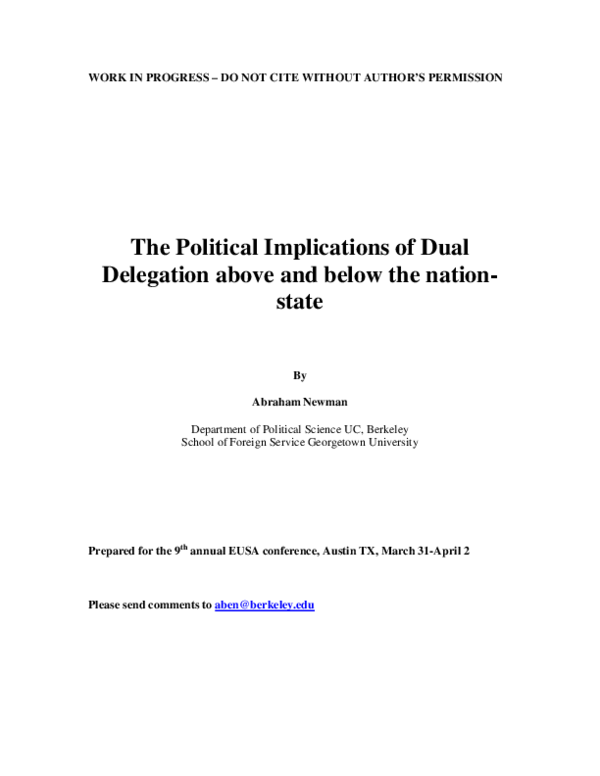 WORK IN PROGRESS – DO NOT CITE WITHOUT AUTHOR'S PERMISSION

The Political Implications of Dual Delegation above and below the nation-state

By

Abraham Newman

Department of Political Science UC, Berkeley
School of Foreign Service Georgetown University

Prepared for the 9$^{th}$ annual EUSA conference, Austin TX, March 31-April 2

Please send comments to aben@berkeley.edu